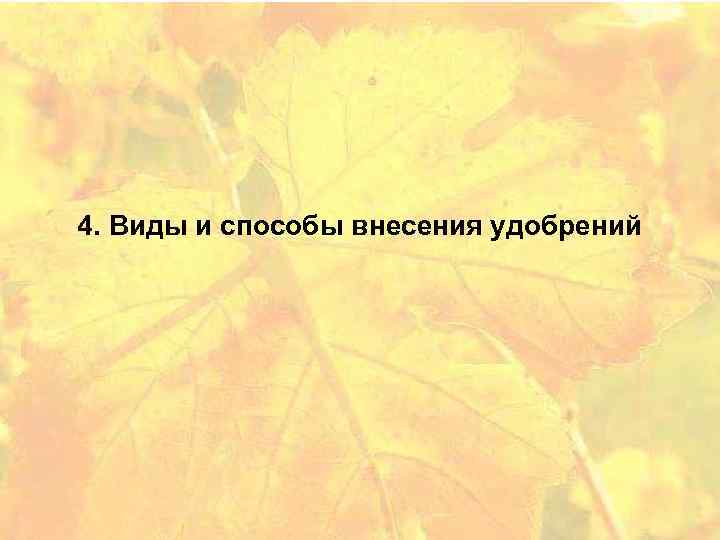 4. Виды и способы внесения удобрений